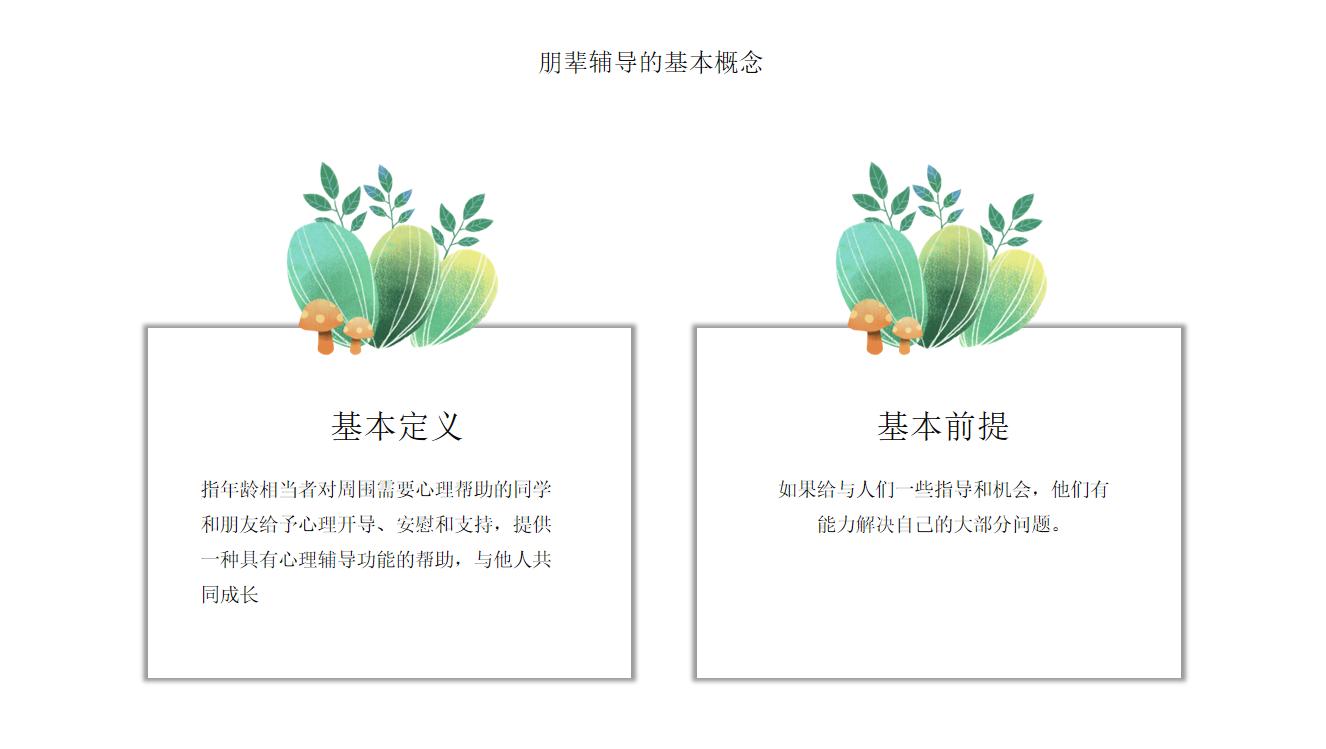 朋辈辅导的基本概念

基本定义

指年龄相当者对周围需要心理帮助的同学和朋友给予心理开导、安慰和支持，提供一种具有心理辅导功能的帮助，与他人共同成长

基本前提

如果给与人们一些指导和机会，他们有能力解决自己的大部分问题。